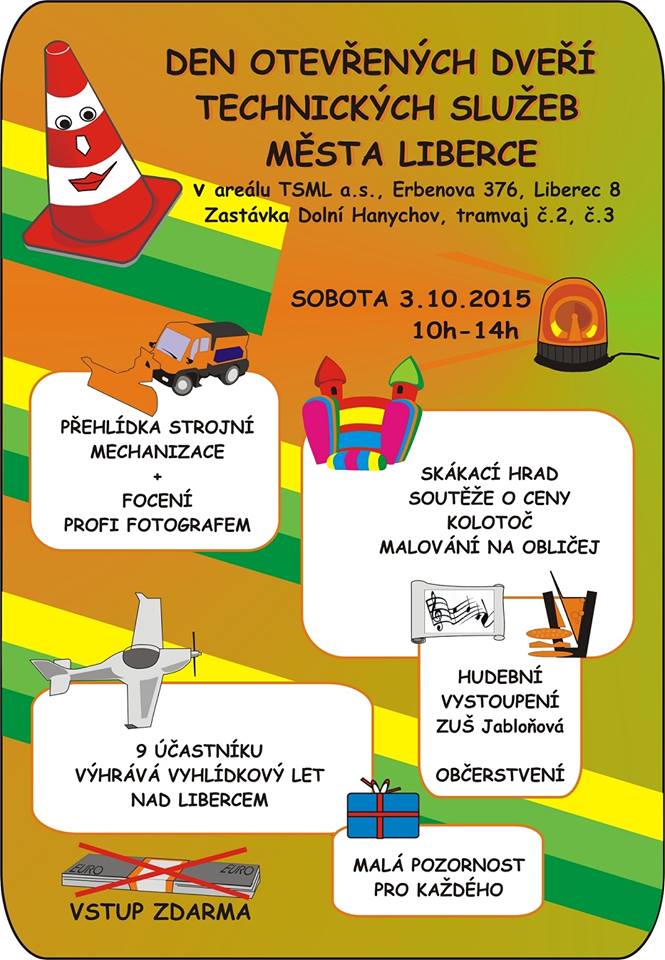 DEN OTEVŘENÝCH DVEŘÍ TECHNICKÝCH SLUŽEB MĚSTA LIBERCE

V areálu TSML a.s., Erbenova 376, Liberec 8
Zastávka Dolní Hanychov, tramvaj č.2, č.3

SOBOTA 3.10.2015
10h-14h

PŘEHLÍDKA STROJNÍ MECHANIZACE
+
FOCENÍ PROFI FOTOGRAFEM

SKÁKACÍ HRAD
SOUTĚŽE O CENY
KOLOTOČ
MALOVÁNÍ NA OBLIČEJ

HUDEBNÍ VYSTOUPENÍ ZUŠ Jabloňová

OBČERSTVENÍ

9 ÚČASTNÍKU VÝHRÁVÁ VYHLÍDKOVÝ LET NAD LIBERCEM

MALÁ POZORNOST PRO KAŽDÉHO

EURO
EURO
VSTUP ZDARMA